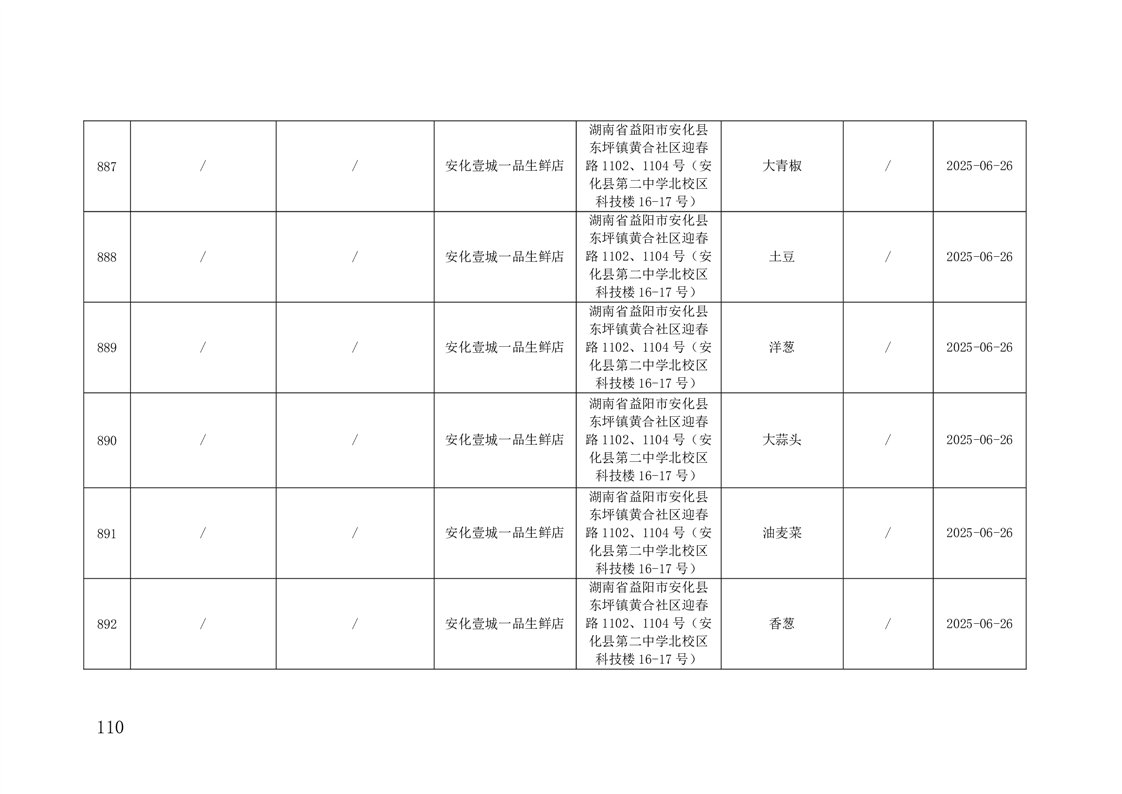 | 887 | / | / | 安化壹城一品生鲜店 | 湖南省益阳市安化县东坪镇黄合社区迎春路1102、1104号（安化县第二中学北校区科技楼16-17号） | 大青椒 | / | 2025-06-26 |
|---|---|---|---|---|---|---|---|
| 888 | / | / | 安化壹城一品生鲜店 | 湖南省益阳市安化县东坪镇黄合社区迎春路1102、1104号（安化县第二中学北校区科技楼16-17号） | 土豆 | / | 2025-06-26 |
| 889 | / | / | 安化壹城一品生鲜店 | 湖南省益阳市安化县东坪镇黄合社区迎春路1102、1104号（安化县第二中学北校区科技楼16-17号） | 洋葱 | / | 2025-06-26 |
| 890 | / | / | 安化壹城一品生鲜店 | 湖南省益阳市安化县东坪镇黄合社区迎春路1102、1104号（安化县第二中学北校区科技楼16-17号） | 大蒜头 | / | 2025-06-26 |
| 891 | / | / | 安化壹城一品生鲜店 | 湖南省益阳市安化县东坪镇黄合社区迎春路1102、1104号（安化县第二中学北校区科技楼16-17号） | 油麦菜 | / | 2025-06-26 |
| 892 | / | / | 安化壹城一品生鲜店 | 湖南省益阳市安化县东坪镇黄合社区迎春路1102、1104号（安化县第二中学北校区科技楼16-17号） | 香葱 | / | 2025-06-26 |

110